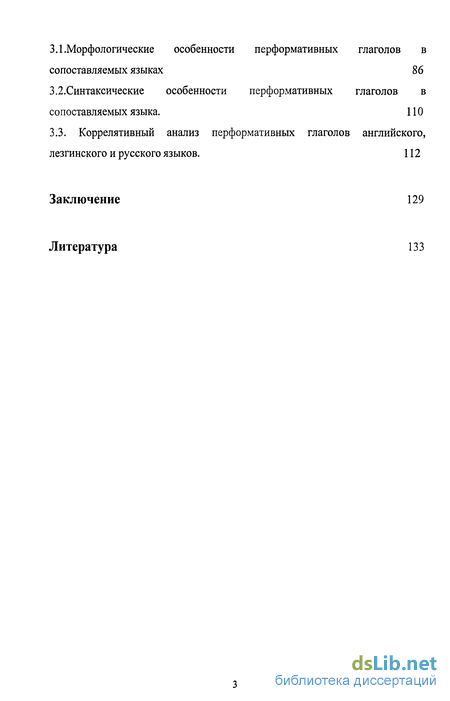 3.1.Морфологические особенности перформативных глаголов в сопоставляемых языках 86

3.2.Синтаксические особенности перформативных глаголов в сопоставляемых языка. 110

3.3. Коррелятивный анализ перформативных глаголов английского, лезгинского и русского языков. 112

Заключение 129

Литература 133

3

dsLib.net
библиотека диссертаций